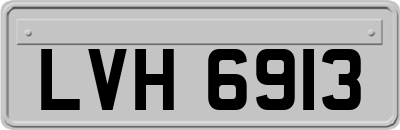 LVH 6913